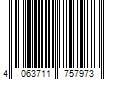 4 063711 757973